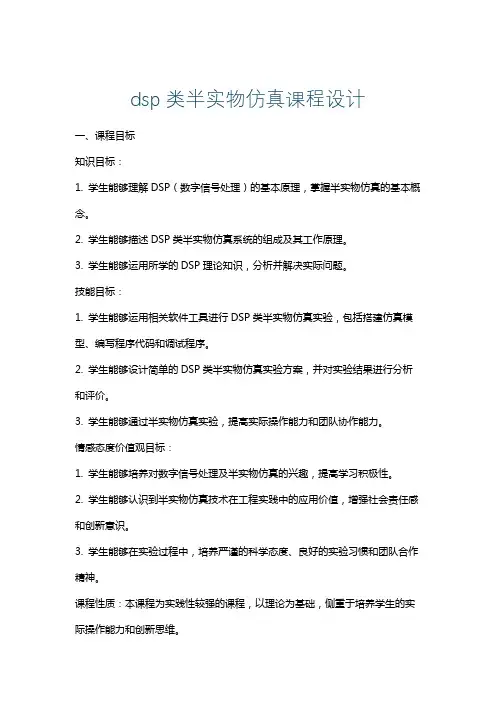 dsp 类半实物仿真课程设计

一、课程目标

知识目标：

1. 学生能够理解 DSP（数字信号处理）的基本原理，掌握半实物仿真的基本概念。

2. 学生能够描述 DSP 类半实物仿真系统的组成及其工作原理。

3. 学生能够运用所学的 DSP 理论知识，分析并解决实际问题。

技能目标：

1. 学生能够运用相关软件工具进行 DSP 类半实物仿真实验，包括搭建仿真模型、编写程序代码和调试程序。

2. 学生能够设计简单的 DSP 类半实物仿真实验方案，并对实验结果进行分析和评价。

3. 学生能够通过半实物仿真实验，提高实际操作能力和团队协作能力。

情感态度价值观目标：

1. 学生能够培养对数字信号处理及半实物仿真的兴趣，提高学习积极性。

2. 学生能够认识到半实物仿真技术在工程实践中的应用价值，增强社会责任感和创新意识。

3. 学生能够在实验过程中，培养严谨的科学态度、良好的实验习惯和团队合作精神。

课程性质：本课程为实践性较强的课程，以理论为基础，侧重于培养学生的实际操作能力和创新思维。